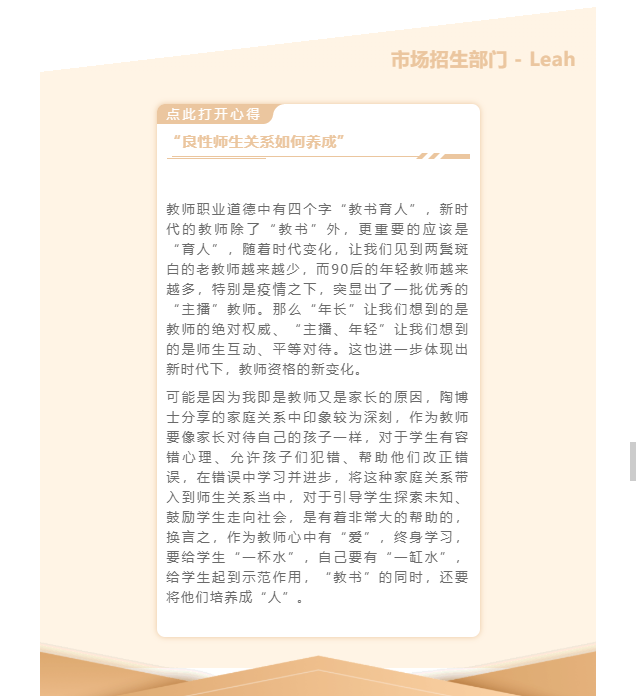 市场招生部门 - Leah

点此打开心得

“良性师生关系如何养成”

教师职业道德中有四个字“教书育人”，新时代的教师除了“教书”外，更重要的应该是“育人”，随着时代变化，让我们见到两鬓斑白的老教师越来越少，而90后的年轻教师越来越多，特别是疫情之下，突显出了一批优秀的“主播”教师。那么“年长”让我们想到的是教师的绝对权威、“主播、年轻”让我们想到的是师生互动、平等对待。这也进一步体现出新时代下，教师资格的新变化。

可能是因为我即是教师又是家长的原因，陶博士分享的家庭关系中印象较为深刻，作为教师要像家长对待自己的孩子一样，对于学生有容错心理、允许孩子们犯错、帮助他们改正错误，在错误中学习并进步，将这种家庭关系带入到师生关系当中，对于引导学生探索未知、鼓励学生走向社会，是有着非常大的帮助的，换言之，作为教师心中有“爱”，终身学习，要给学生“一杯水”，自己要有“一缸水”，给学生起到示范作用，“教书”的同时，还要将他们培养成“人”。